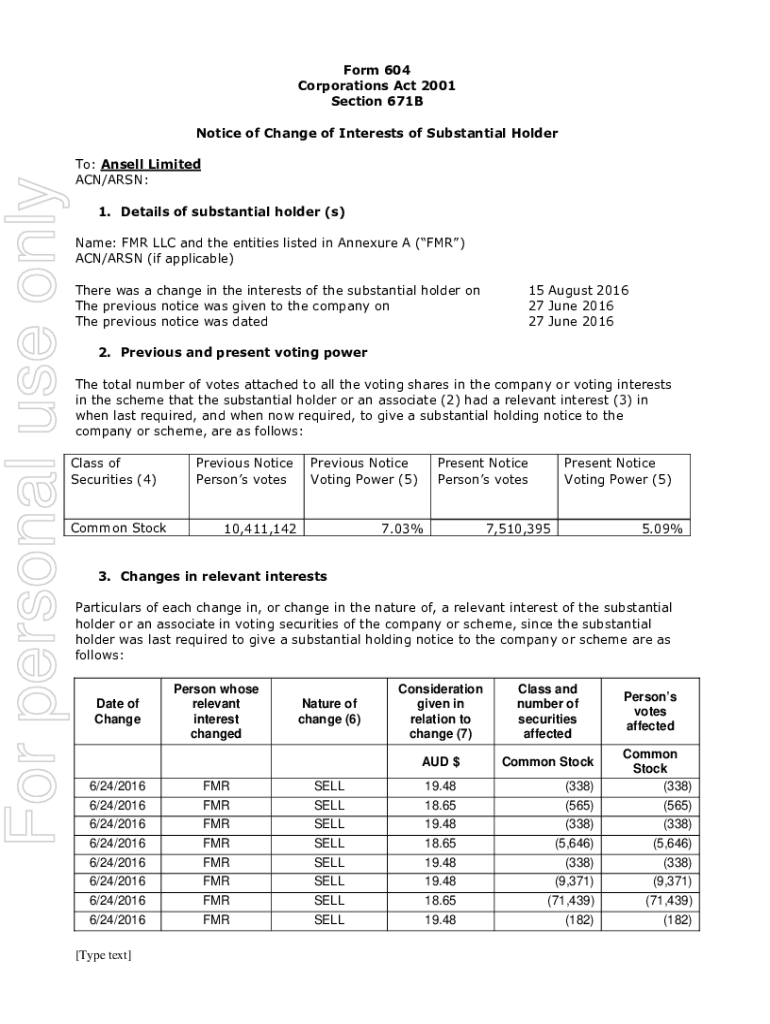 For personal use only

Form 604
Corporations Act 2001
Section 671B

Notice of Change of Interests of Substantial Holder

To: Ansell Limited
ACN/ARSN:

1. Details of substantial holder (s)

Name: FMR LLC and the entities listed in Annexure A ("FMR")
ACN/ARSN (if applicable)

There was a change in the interests of the substantial holder on 15 August 2016
The previous notice was given to the company on 27 June 2016
The previous notice was dated 27 June 2016

2. Previous and present voting power

The total number of votes attached to all the voting shares in the company or voting interests in the scheme that the substantial holder or an associate (2) had a relevant interest (3) in when last required, and when now required, to give a substantial holding notice to the company or scheme, are as follows:

| Class of Securities (4) | Previous Notice Person's votes | Previous Notice Voting Power (5) | Present Notice Person's votes | Present Notice Voting Power (5) |
|---|---|---|---|---|
| Common Stock | 10,411,142 | 7.03% | 7,510,395 | 5.09% |

3. Changes in relevant interests

Particulars of each change in, or change in the nature of, a relevant interest of the substantial holder or an associate in voting securities of the company or scheme, since the substantial holder was last required to give a substantial holding notice to the company or scheme are as follows:

| Date of Change | Person whose relevant interest changed | Nature of change (6) | Consideration given in relation to change (7) | Class and number of securities affected | Person's votes affected |
|---|---|---|---|---|---|
| | | | AUD $ | Common Stock | Common Stock |
| 6/24/2016 | FMR | SELL | 19.48 | (338) | (338) |
| 6/24/2016 | FMR | SELL | 18.65 | (565) | (565) |
| 6/24/2016 | FMR | SELL | 19.48 | (338) | (338) |
| 6/24/2016 | FMR | SELL | 18.65 | (5,646) | (5,646) |
| 6/24/2016 | FMR | SELL | 19.48 | (338) | (338) |
| 6/24/2016 | FMR | SELL | 19.48 | (9,371) | (9,371) |
| 6/24/2016 | FMR | SELL | 18.65 | (71,439) | (71,439) |
| 6/24/2016 | FMR | SELL | 19.48 | (182) | (182) |

[Type text]